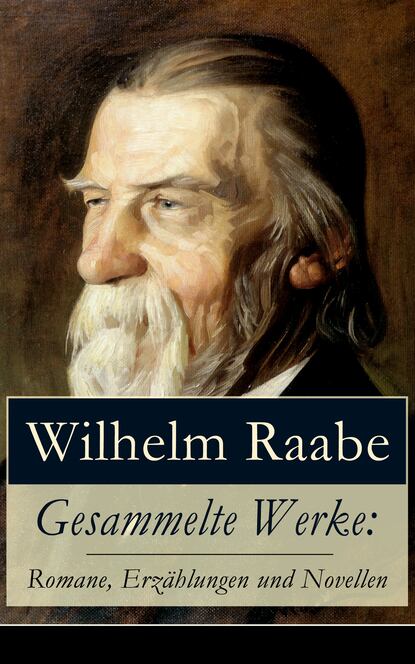 Wilhelm Raabe

Gesammelte Werke:

Romane, Erzählungen und Novellen